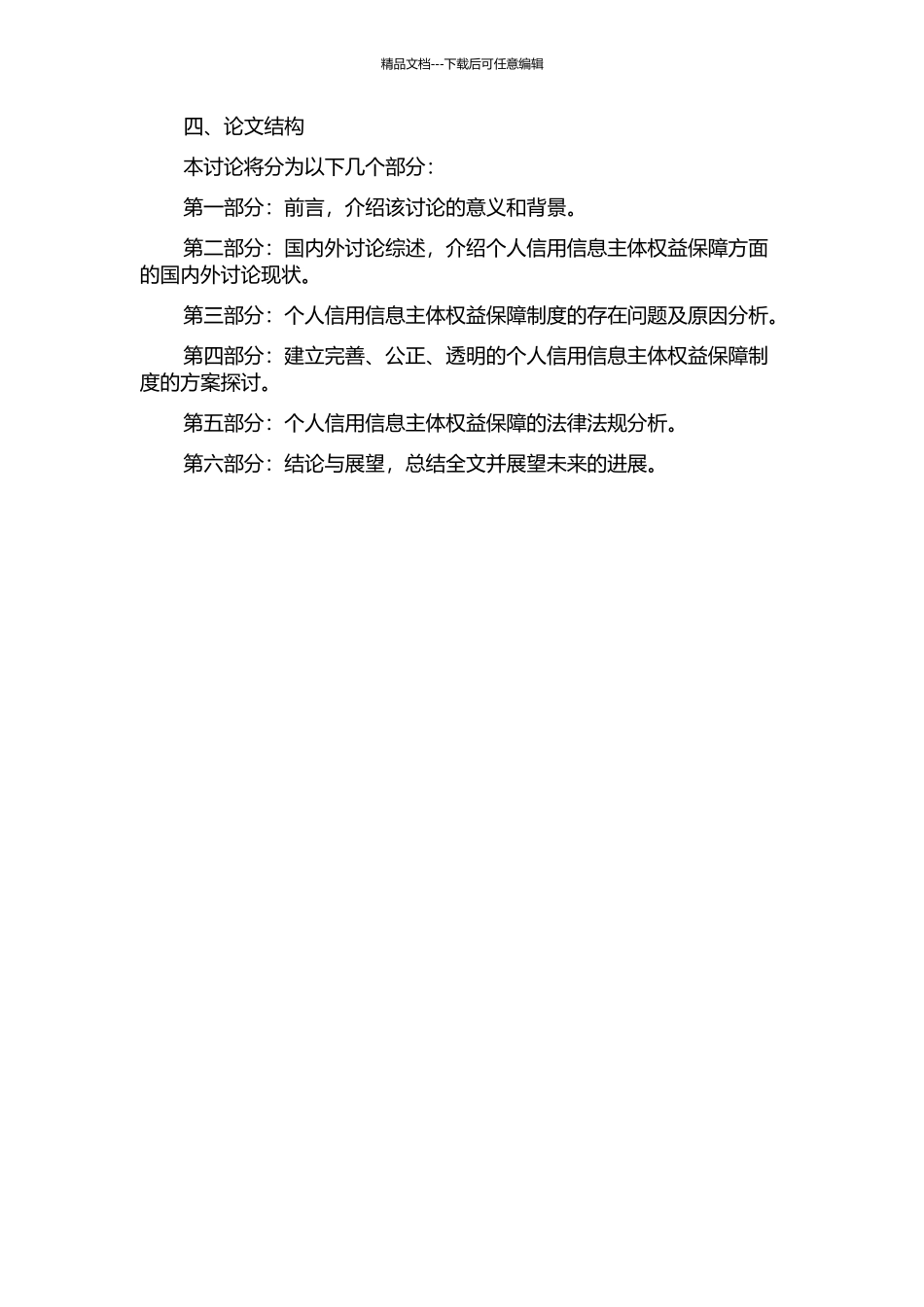 精品文档---下载后可任意编辑

四、论文结构

本讨论将分为以下几个部分：

第一部分：前言，介绍该讨论的意义和背景。

第二部分：国内外讨论综述，介绍个人信用信息主体权益保障方面的国内外讨论现状。

第三部分：个人信用信息主体权益保障制度的存在问题及原因分析。

第四部分：建立完善、公正、透明的个人信用信息主体权益保障制度的方案探讨。

第五部分：个人信用信息主体权益保障的法律法规分析。

第六部分：结论与展望，总结全文并展望未来的进展。